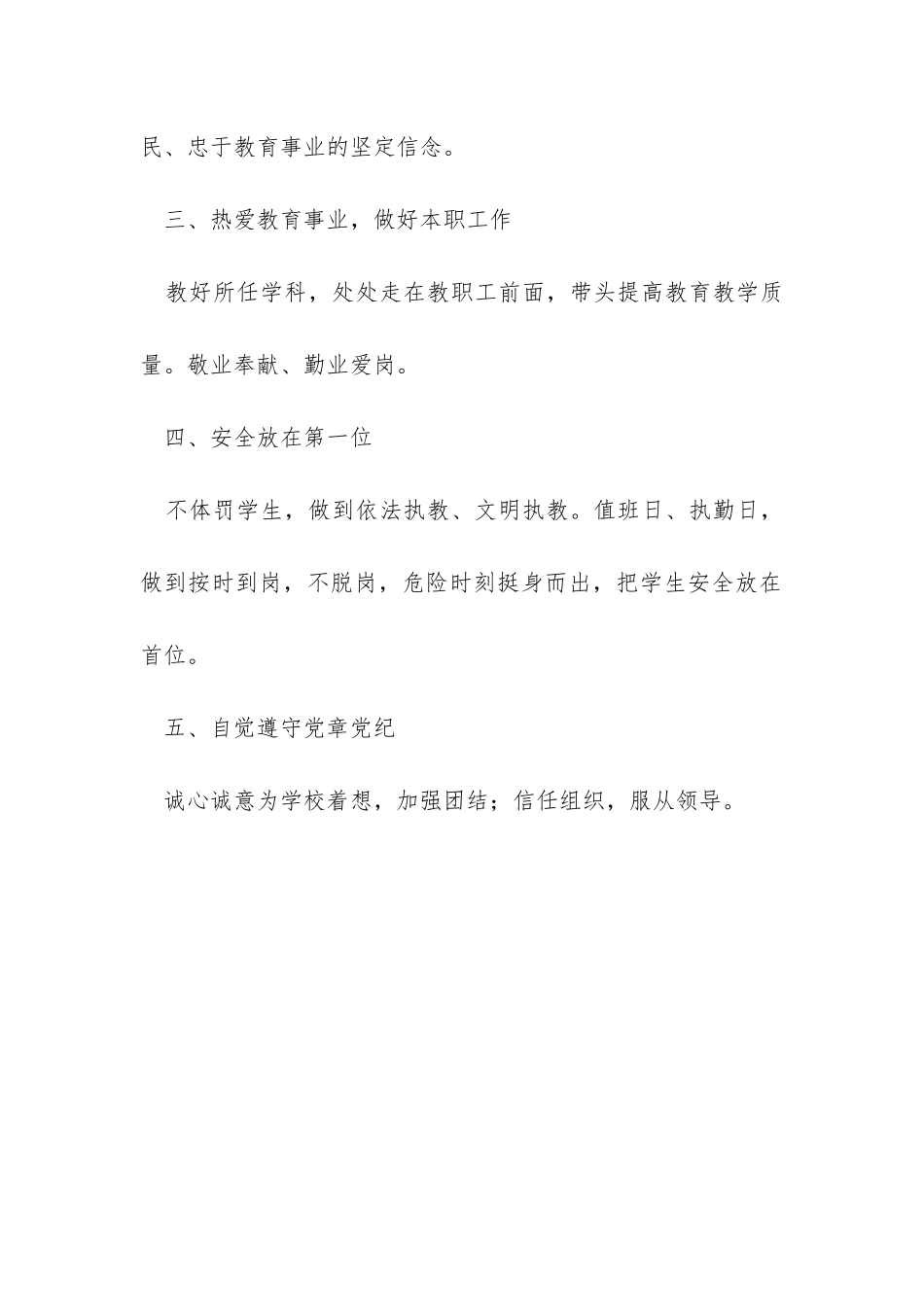 民、忠于教育事业的坚定信念。

三、热爱教育事业，做好本职工作

教好所任学科，处处走在教职工前面，带头提高教育教学质量。敬业奉献、勤业爱岗。

四、安全放在第一位

不体罚学生，做到依法执教、文明执教。值班日、执勤日，做到按时到岗，不脱岗，危险时刻挺身而出，把学生安全放在首位。

五、自觉遵守党章党纪

诚心诚意为学校着想，加强团结；信任组织，服从领导。